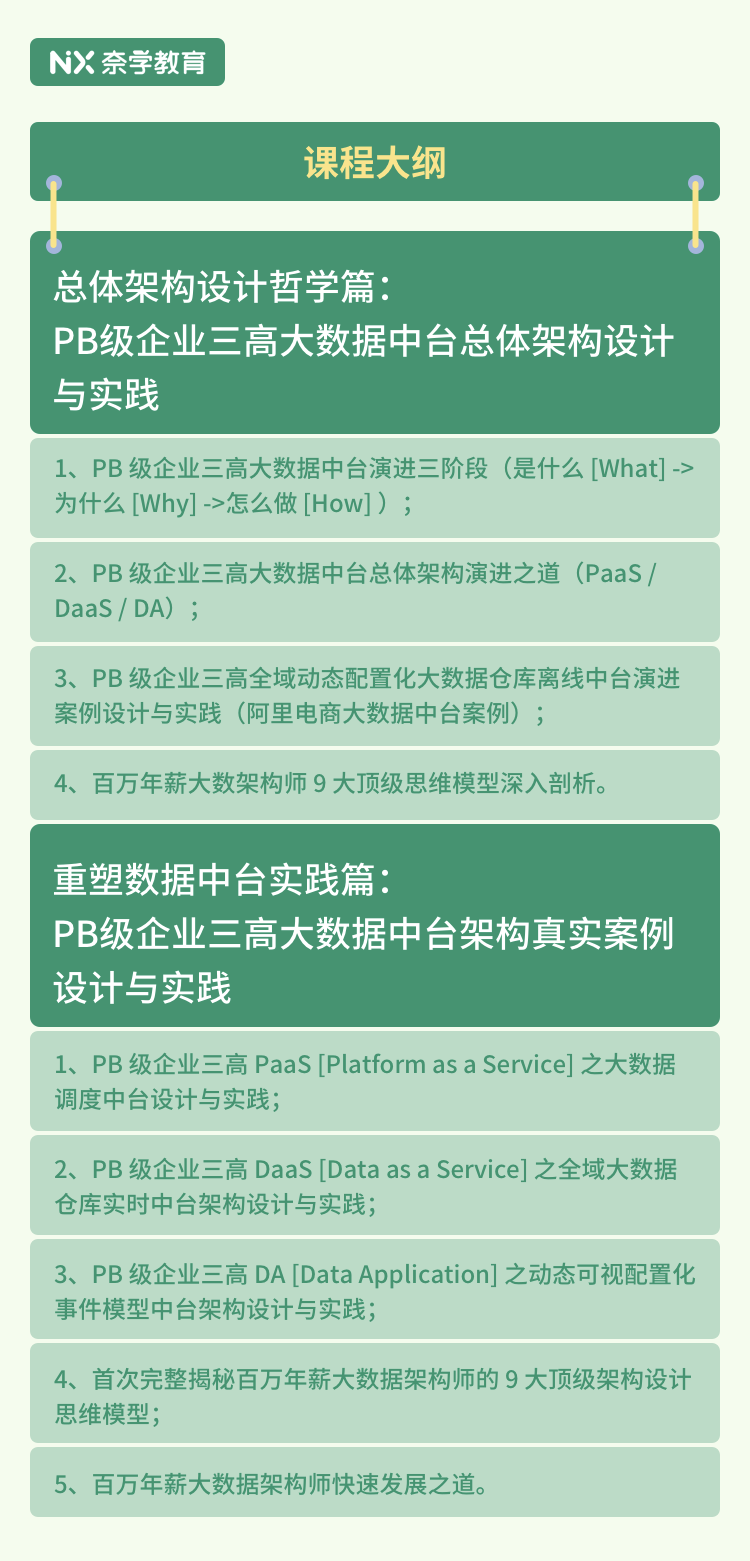 NX 奈学教育

课程大纲

总体架构设计哲学篇：
PB级企业三高大数据中台总体架构设计与实践

1、PB 级企业三高大数据中台演进三阶段（是什么 [What] -> 为什么 [Why] ->怎么做 [How] ）；

2、PB 级企业三高大数据中台总体架构演进之道（PaaS / DaaS / DA）；

3、PB 级企业三高全域动态配置化大数据仓库离线中台演进案例设计与实践（阿里电商大数据中台案例）；

4、百万年薪大数架构师 9 大顶级思维模型深入剖析。

重塑数据中台实践篇：
PB级企业三高大数据中台架构真实案例设计与实践

1、PB 级企业三高 PaaS [Platform as a Service] 之大数据调度中台设计与实践；

2、PB 级企业三高 DaaS [Data as a Service] 之全域大数据仓库实时中台架构设计与实践；

3、PB 级企业三高 DA [Data Application] 之动态可视配置化事件模型中台架构设计与实践；

4、首次完整揭秘百万年薪大数据架构师的 9 大顶级架构设计思维模型；

5、百万年薪大数据架构师快速发展之道。